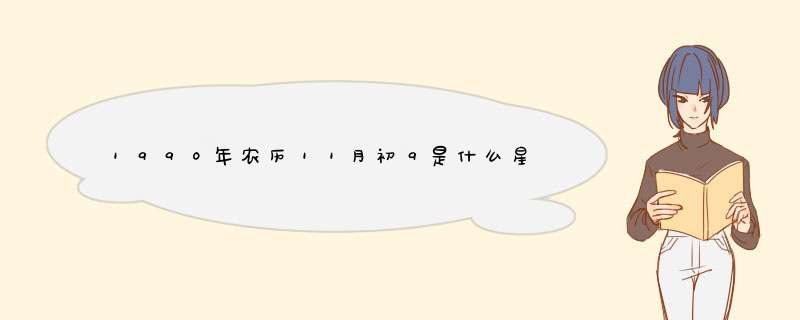 1990年农历11月初9是什么星